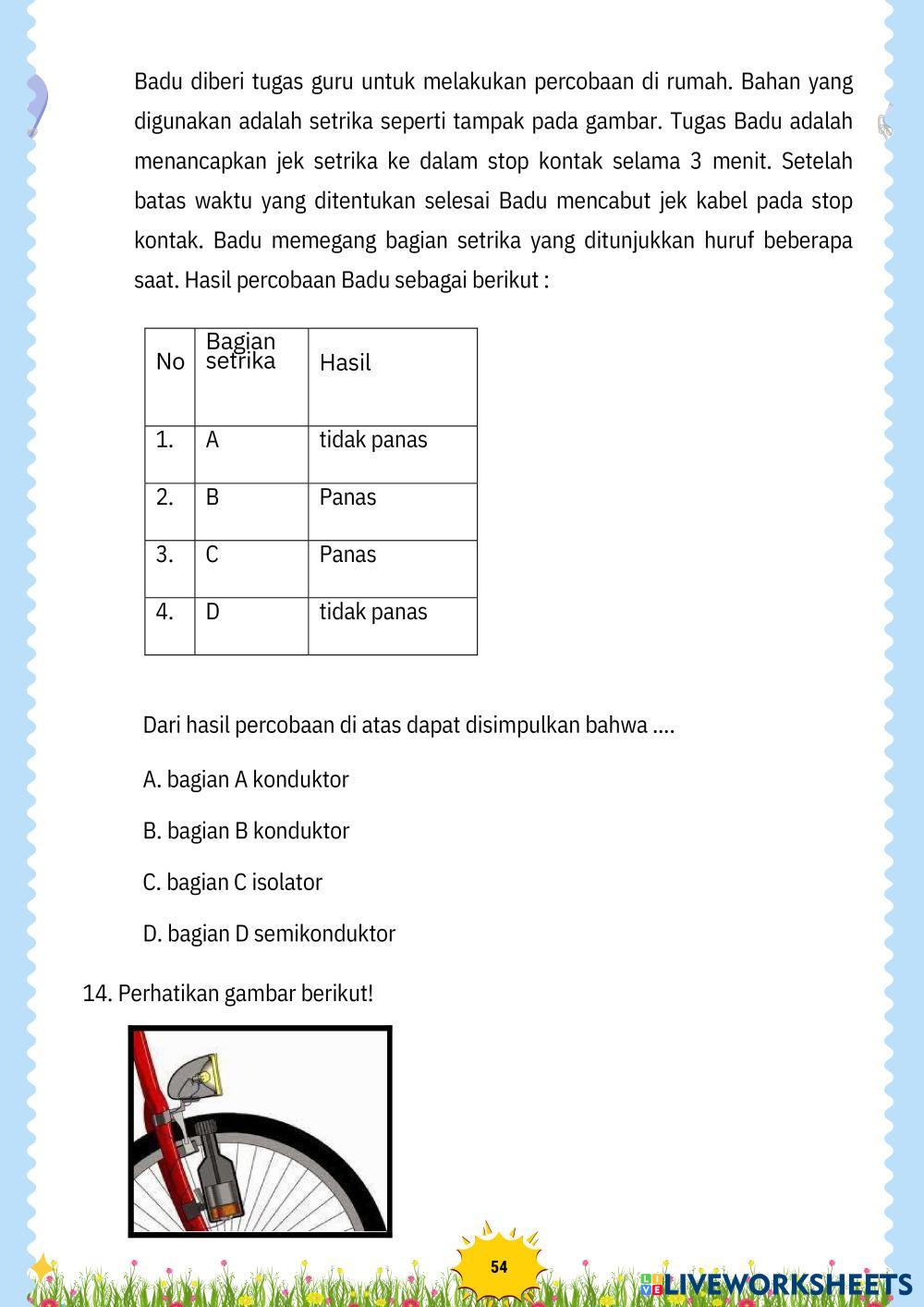 Badu diberi tugas guru untuk melakukan percobaan di rumah. Bahan yang digunakan adalah setrika seperti tampak pada gambar. Tugas Badu adalah menancapkan jek setrika ke dalam stop kontak selama 3 menit. Setelah batas waktu yang ditentukan selesai Badu mencabut jek kabel pada stop kontak. Badu memegang bagian setrika yang ditunjukkan huruf beberapa saat. Hasil percobaan Badu sebagai berikut :

| No | Bagian setrika | Hasil |
|---|---|---|
| 1. | A | tidak panas |
| 2. | B | Panas |
| 3. | C | Panas |
| 4. | D | tidak panas |

Dari hasil percobaan di atas dapat disimpulkan bahwa ....

A. bagian A konduktor

B. bagian B konduktor

C. bagian C isolator

D. bagian D semikonduktor

14. Perhatikan gambar berikut!

54

LIVEWORKSHEETS